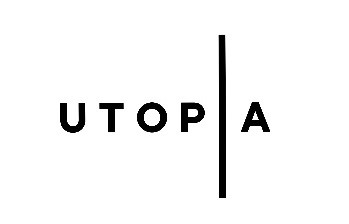 UTOPIA